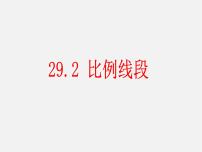 29.2 比例线段